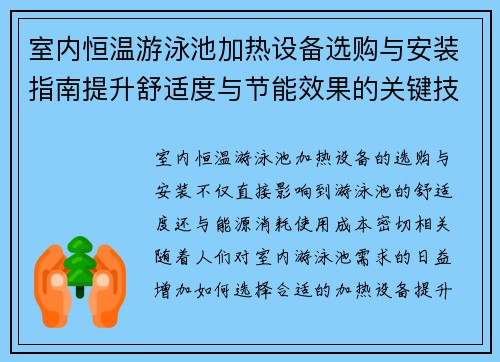 室内恒温游泳池加热设备选购与安装指南提升舒适度与节能效果的关键技

室内恒温游泳池加热设备的选购与安装不仅直接影响到游泳池的舒适度还与能源消耗使用成本密切相关随着人们对室内游泳池需求的日益增加如何选择合适的加热设备提升